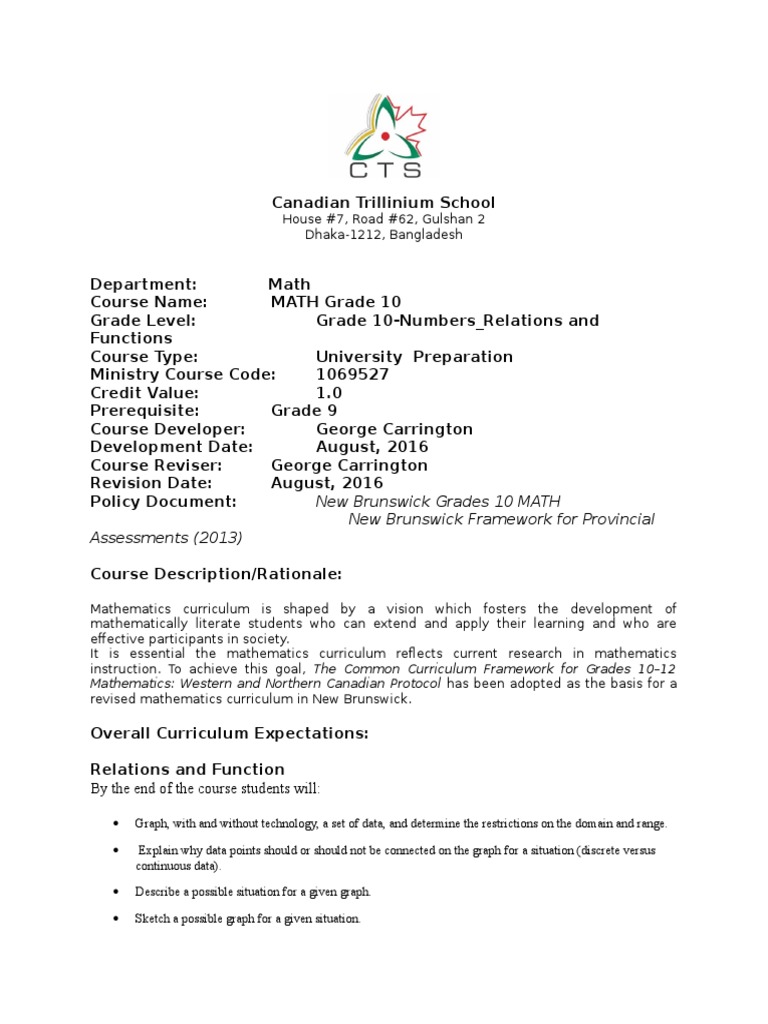 CTS

Canadian Trillinium School
House #7, Road #62, Gulshan 2
Dhaka-1212, Bangladesh

Department: Math
Course Name: MATH Grade 10
Grade Level: Grade 10-Numbers_Relations and Functions
Course Type: University Preparation
Ministry Course Code: 1069527
Credit Value: 1.0
Prerequisite: Grade 9
Course Developer: George Carrington
Development Date: August, 2016
Course Reviser: George Carrington
Revision Date: August, 2016
Policy Document: New Brunswick Grades 10 MATH
New Brunswick Framework for Provincial Assessments (2013)

Course Description/Rationale:

Mathematics curriculum is shaped by a vision which fosters the development of mathematically literate students who can extend and apply their learning and who are effective participants in society.
It is essential the mathematics curriculum reflects current research in mathematics instruction. To achieve this goal, The Common Curriculum Framework for Grades 10–12 Mathematics: Western and Northern Canadian Protocol has been adopted as the basis for a revised mathematics curriculum in New Brunswick.

Overall Curriculum Expectations:

Relations and Function
By the end of the course students will:

• Graph, with and without technology, a set of data, and determine the restrictions on the domain and range.
• Explain why data points should or should not be connected on the graph for a situation (discrete versus continuous data).
• Describe a possible situation for a given graph.
• Sketch a possible graph for a given situation.